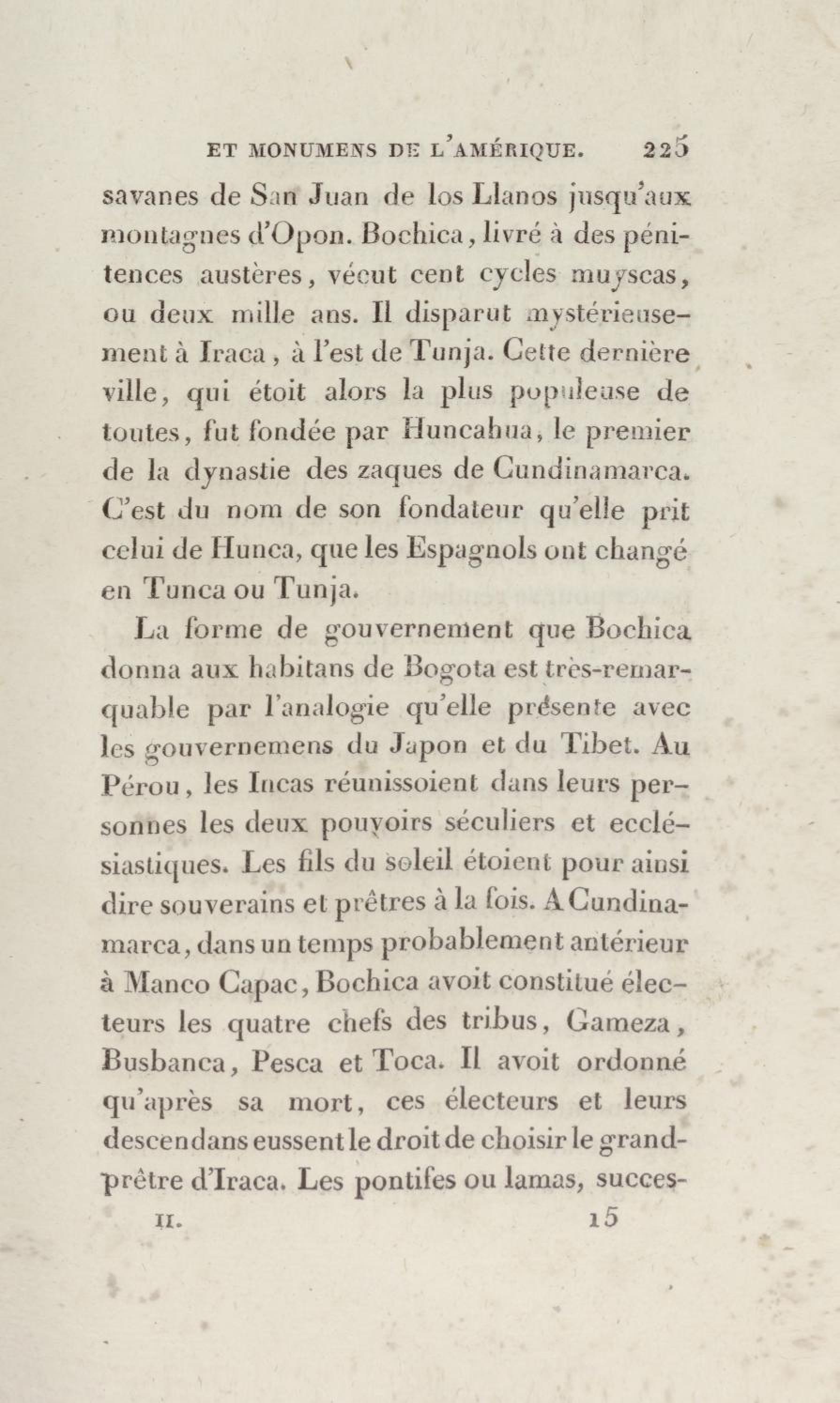 ET MONUMENS DE L'AMÉRIQUE. 225

savanes de San Juan de los Llanos jusqu'aux montagnes d'Opon. Bochica, livré à des pénitences austères, vécut cent cycles muyscas, ou deux mille ans. Il disparut mystérieusement à Iraca, à l'est de Tunja. Cette dernière ville, qui étoit alors la plus populeuse de toutes, fut fondée par Huncahua, le premier de la dynastie des zaques de Cundinamarca. C'est du nom de son fondateur qu'elle prit celui de Hunca, que les Espagnols ont changé en Tunca ou Tunja.

La forme de gouvernement que Bochica donna aux habitans de Bogota est très-remarquable par l'analogie qu'elle présente avec les gouvernemens du Japon et du Tibet. Au Pérou, les Incas réunissoient dans leurs personnes les deux pouvoirs séculiers et ecclésiastiques. Les fils du soleil étoient pour ainsi dire souverains et prêtres à la fois. A Cundinamarca, dans un temps probablement antérieur à Manco Capac, Bochica avoit constitué électeurs les quatre chefs des tribus, Gameza, Busbanca, Pesca et Toca. Il avoit ordonné qu'après sa mort, ces électeurs et leurs descendans eussent le droit de choisir le grand-prêtre d'Iraca. Les pontifes ou lamas, succes-

II. 15